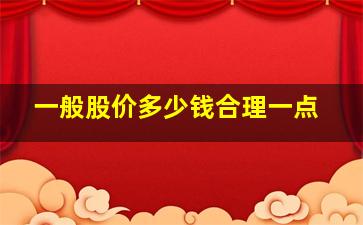 一般股价多少钱合理一点